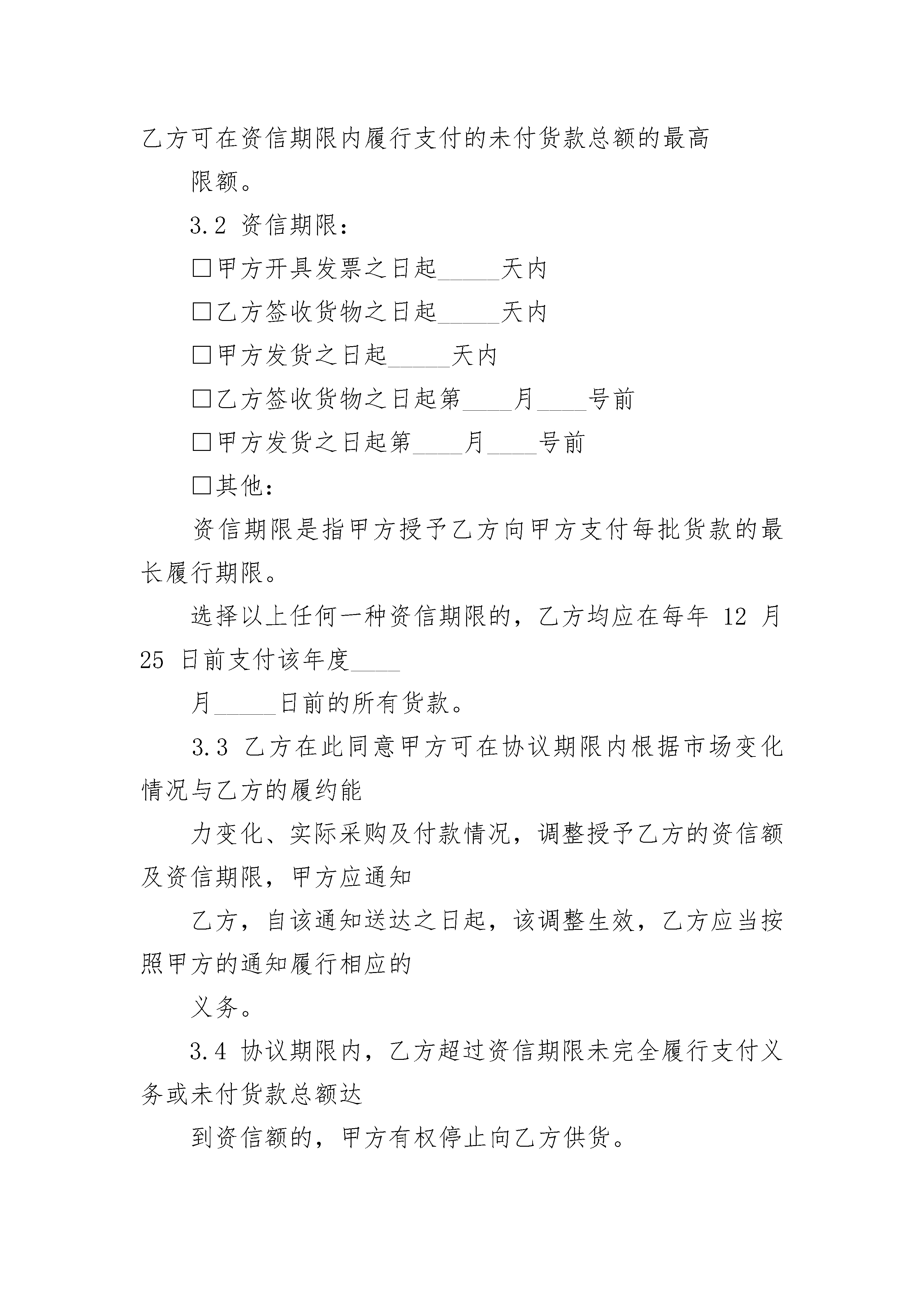 乙方可在资信期限内履行支付的未付货款总额的最高

限额。

3.2 资信期限：

□甲方开具发票之日起_____天内

□乙方签收货物之日起_____天内

□甲方发货之日起_____天内

□乙方签收货物之日起第____月____号前

□甲方发货之日起第____月____号前

□其他：

资信期限是指甲方授予乙方向甲方支付每批货款的最长履行期限。

选择以上任何一种资信期限的，乙方均应在每年 12 月 25 日前支付该年度____

月_____日前的所有货款。

3.3 乙方在此同意甲方可在协议期限内根据市场变化情况与乙方的履约能

力变化、实际采购及付款情况，调整授予乙方的资信额及资信期限，甲方应通知

乙方，自该通知送达之日起，该调整生效，乙方应当按照甲方的通知履行相应的

义务。

3.4 协议期限内，乙方超过资信期限未完全履行支付义务或未付货款总额达

到资信额的，甲方有权停止向乙方供货。